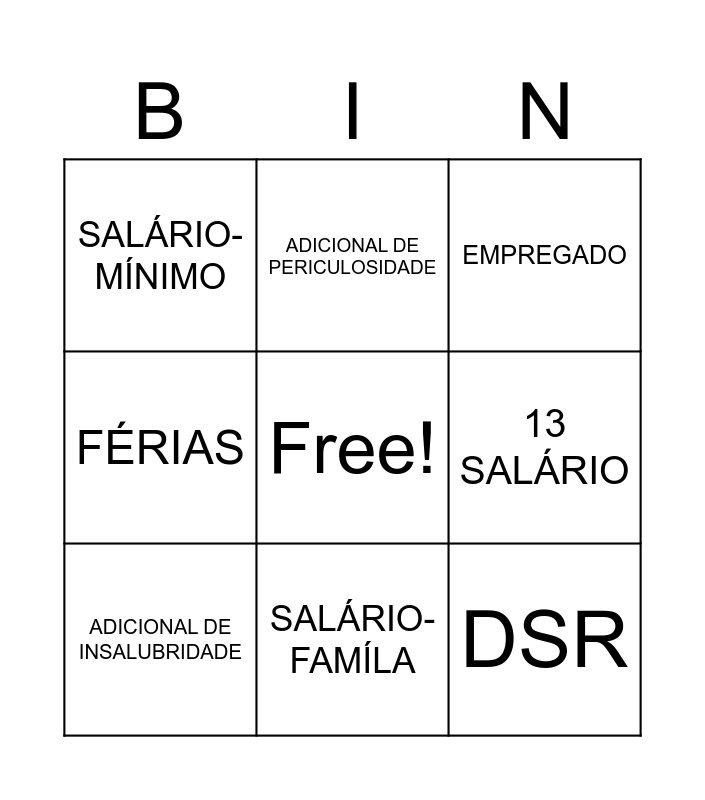 | B | I | N |
|---|---|---|
| SALÁRIO-MÍNIMO | ADICIONAL DE PERICULOSIDADE | EMPREGADO |
| FÉRIAS | Free! | 13 SALÁRIO |
| ADICIONAL DE INSALUBRIDADE | SALÁRIO-FAMÍLA | DSR |